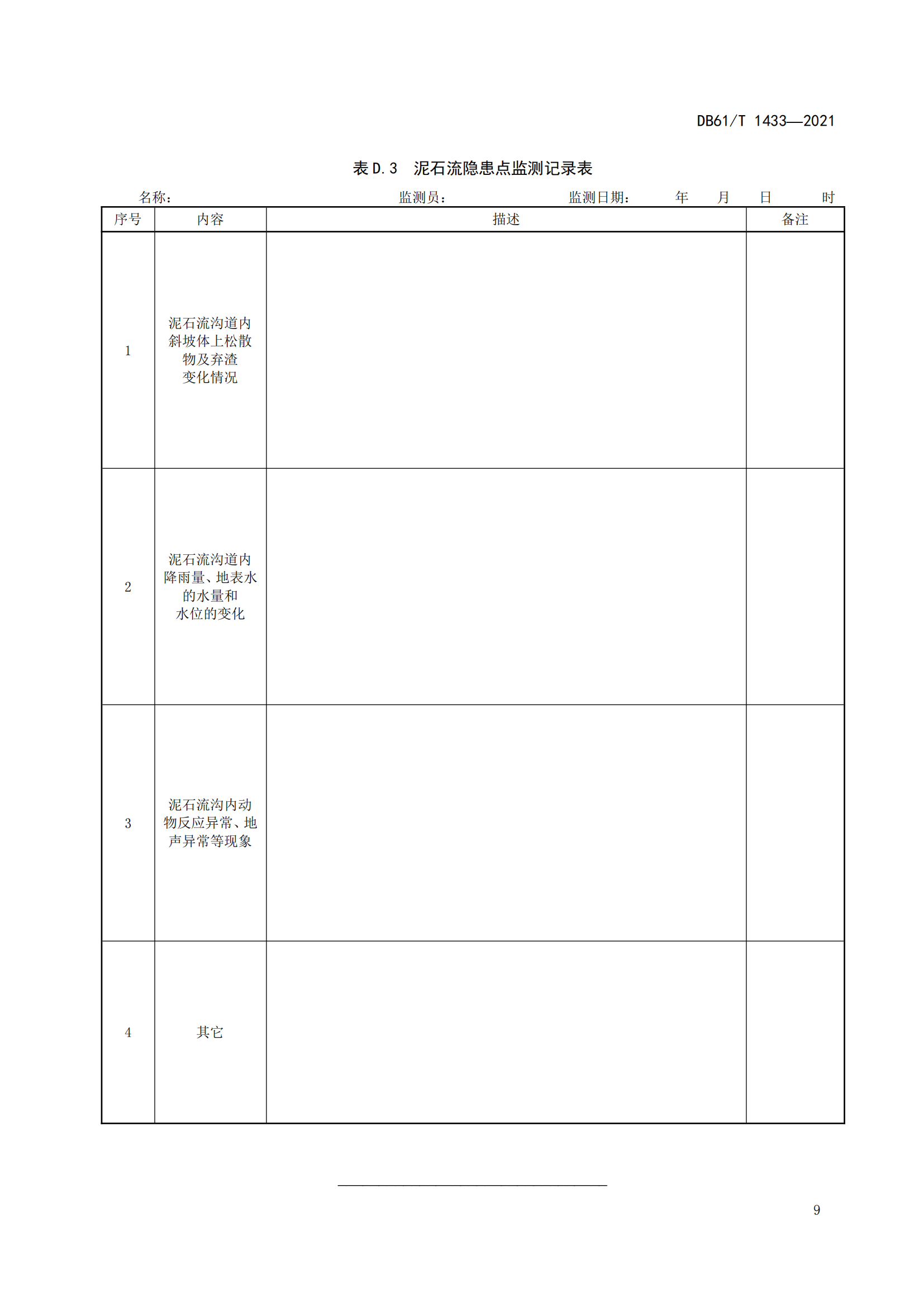 DB61/T 1433—2021

表 D.3 泥石流隐患点监测记录表

名称： 监测员： 监测日期： 年 月 日 时

| 序号 | 内容 | 描述 | 备注 |
|---|---|---|---|
| 1 | 泥石流沟道内斜坡体上松散物及弃渣变化情况 | | |
| 2 | 泥石流沟道内降雨量、地表水的水量和水位的变化 | | |
| 3 | 泥石流沟内动物反应异常、地声异常等现象 | | |
| 4 | 其它 | | |

9